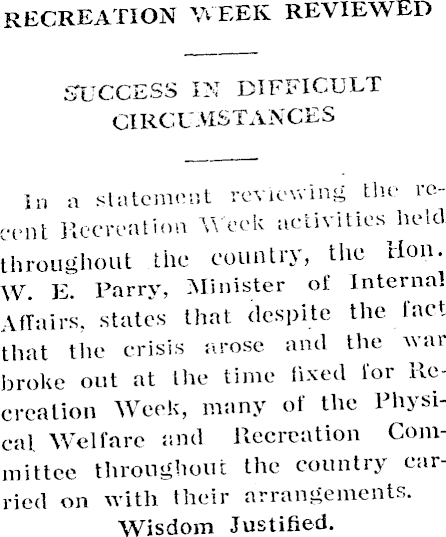 RECREATION WEEK REVIEWED

SUCCESS IN DIFFICULT CIRCUMSTANCES

In a statement reviewing the recent Recreation Week activities held throughout the country, the Hon. W. E. Parry, Minister of Internal Affairs, states that despite the fact that the crisis arose and the war broke out at the time fixed for Recreation Week, many of the Physical Welfare and Recreation Committee throughout the country carried on with their arrangements.

Wisdom Justified.